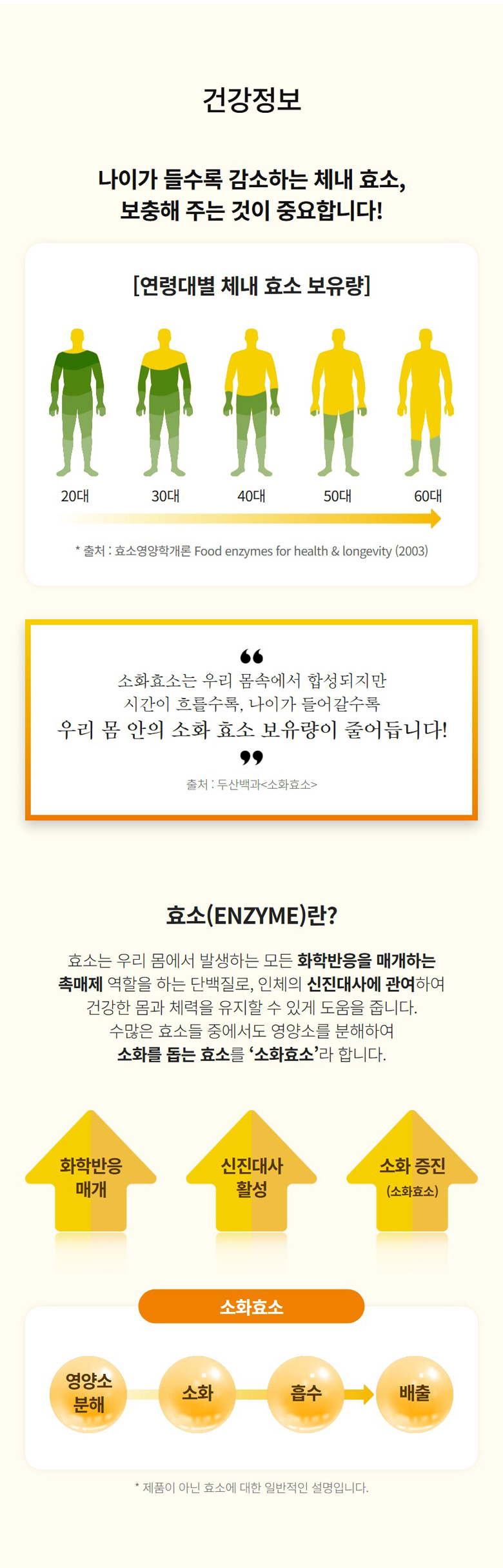 건강정보

나이가 들수록 감소하는 체내 효소, 보충해 주는 것이 중요합니다!

[연령대별 체내 효소 보유량]

20대 30대 40대 50대 60대

* 출처 : 효소영양학개론 Food enzymes for health & longevity (2003)

소화효소는 우리 몸속에서 합성되지만
시간이 흐를수록, 나이가 들어갈수록
우리 몸 안의 소화 효소 보유량이 줄어듭니다!

출처 : 두산백과<소화효소>

효소(ENZYME)란?

효소는 우리 몸에서 발생하는 모든 화학반응을 매개하는 촉매제 역할을 하는 단백질로, 인체의 신진대사에 관여하여 건강한 몸과 체력을 유지할 수 있게 도움을 줍니다.
수많은 효소들 중에서도 영양소를 분해하여 소화를 돕는 효소를 '소화효소'라 합니다.

화학반응 매개

신진대사 활성

소화 증진 (소화효소)

소화효소

영양소 분해

소화

흡수

배출

* 제품이 아닌 효소에 대한 일반적인 설명입니다.